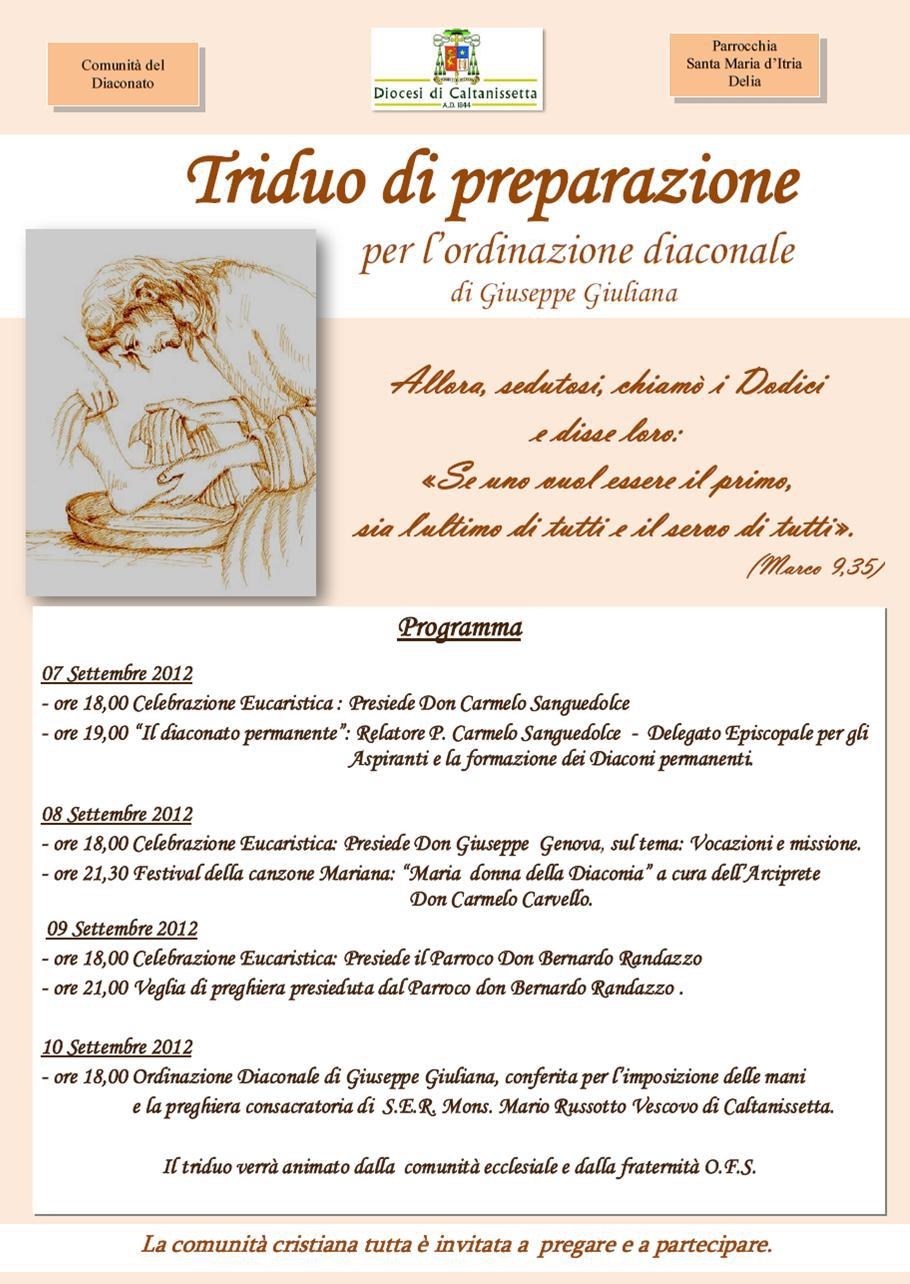 Comunità del Diaconato

Diocesi di Caltanissetta
A.D. 1844

Parrocchia
Santa Maria d'Itria
Delia

Triduo di preparazione
per l'ordinazione diaconale
di Giuseppe Giuliana

Allora, sedutosi, chiamò i Dodici e disse loro: «Se uno vuol essere il primo, sia l'ultimo di tutti e il servo di tutti».
(Marco 9,35)

Programma

07 Settembre 2012
- ore 18,00 Celebrazione Eucaristica : Presiede Don Carmelo Sanguedolce
- ore 19,00 "Il diaconato permanente": Relatore P. Carmelo Sanguedolce - Delegato Episcopale per gli Aspiranti e la formazione dei Diaconi permanenti.

08 Settembre 2012
- ore 18,00 Celebrazione Eucaristica: Presiede Don Giuseppe Genova, sul tema: Vocazioni e missione.
- ore 21,30 Festival della canzone Mariana: "Maria donna della Diaconia" a cura dell'Arciprete Don Carmelo Carvello.

09 Settembre 2012
- ore 18,00 Celebrazione Eucaristica: Presiede il Parroco Don Bernardo Randazzo
- ore 21,00 Veglia di preghiera presieduta dal Parroco don Bernardo Randazzo .

10 Settembre 2012
- ore 18,00 Ordinazione Diaconale di Giuseppe Giuliana, conferita per l'imposizione delle mani e la preghiera consacratoria di S.E.R. Mons. Mario Russotto Vescovo di Caltanissetta.

Il triduo verrà animato dalla comunità ecclesiale e dalla fraternità O.F.S.

La comunità cristiana tutta è invitata a pregare e a partecipare.